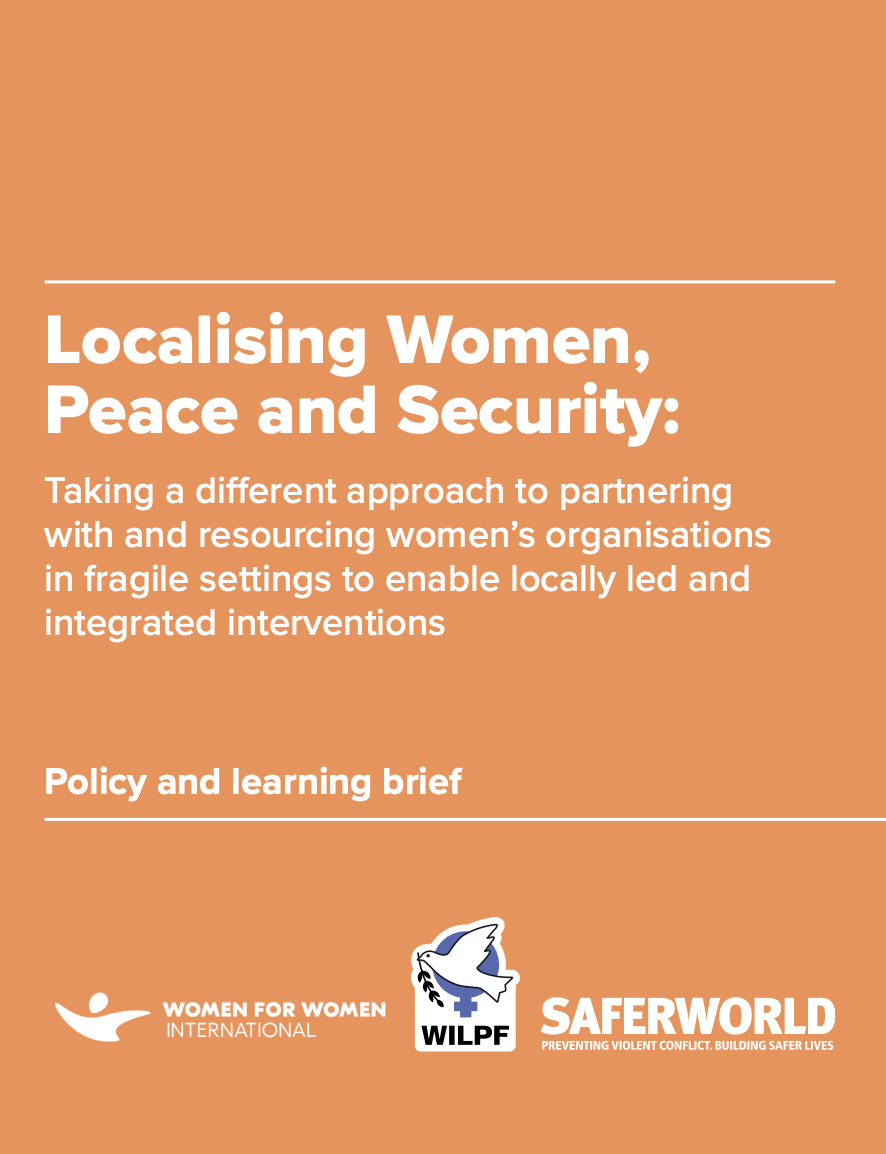 Localising Women, Peace and Security:

Taking a different approach to partnering with and resourcing women's organisations in fragile settings to enable locally led and integrated interventions

Policy and learning brief

WOMEN FOR WOMEN INTERNATIONAL

WILPF

SAFERWORLD
PREVENTING VIOLENT CONFLICT. BUILDING SAFER LIVES